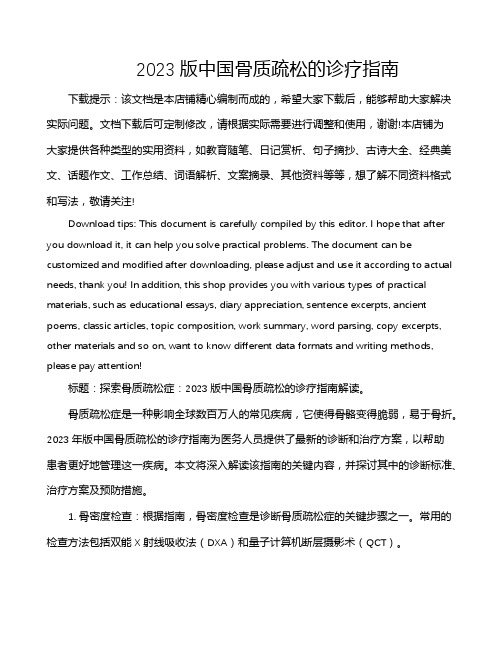 2023 版中国骨质疏松的诊疗指南

下载提示：该文档是本店铺精心编制而成的，希望大家下载后，能够帮助大家解决实际问题。文档下载后可定制修改，请根据实际需要进行调整和使用，谢谢!本店铺为大家提供各种类型的实用资料，如教育随笔、日记赏析、句子摘抄、古诗大全、经典美文、话题作文、工作总结、词语解析、文案摘录、其他资料等等，想了解不同资料格式和写法，敬请关注!

Download tips: This document is carefully compiled by this editor. I hope that after you download it, it can help you solve practical problems. The document can be customized and modified after downloading, please adjust and use it according to actual needs, thank you! In addition, this shop provides you with various types of practical materials, such as educational essays, diary appreciation, sentence excerpts, ancient poems, classic articles, topic composition, work summary, word parsing, copy excerpts, other materials and so on, want to know different data formats and writing methods, please pay attention!

标题：探索骨质疏松症：2023 版中国骨质疏松的诊疗指南解读。

骨质疏松症是一种影响全球数百万人的常见疾病，它使得骨骼变得脆弱，易于骨折。2023 年版中国骨质疏松的诊疗指南为医务人员提供了最新的诊断和治疗方案，以帮助患者更好地管理这一疾病。本文将深入解读该指南的关键内容，并探讨其中的诊断标准、治疗方案及预防措施。

1. 骨密度检查：根据指南，骨密度检查是诊断骨质疏松症的关键步骤之一。常用的检查方法包括双能 X 射线吸收法（DXA）和量子计算机断层摄影术（QCT）。